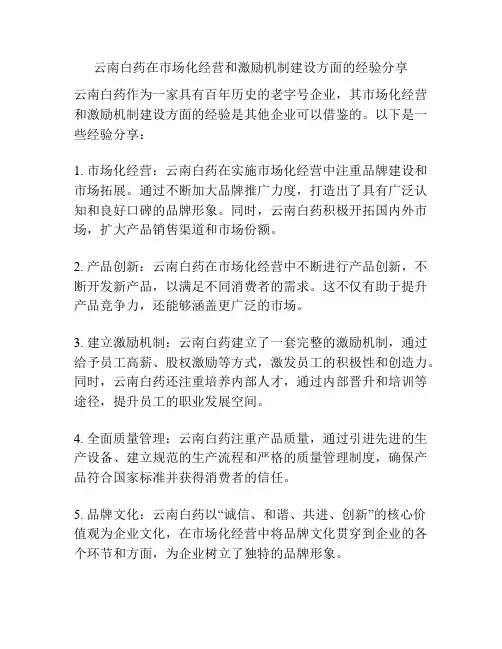 云南白药在市场化经营和激励机制建设方面的经验分享

云南白药作为一家具有百年历史的老字号企业，其市场化经营和激励机制建设方面的经验是其他企业可以借鉴的。以下是一些经验分享：

1. 市场化经营：云南白药在实施市场化经营中注重品牌建设和市场拓展。通过不断加大品牌推广力度，打造出了具有广泛认知和良好口碑的品牌形象。同时，云南白药积极开拓国内外市场，扩大产品销售渠道和市场份额。

2. 产品创新：云南白药在市场化经营中不断进行产品创新，不断开发新产品，以满足不同消费者的需求。这不仅有助于提升产品竞争力，还能够涵盖更广泛的市场。

3. 建立激励机制：云南白药建立了一套完整的激励机制，通过给予员工高薪、股权激励等方式，激发员工的积极性和创造力。同时，云南白药还注重培养内部人才，通过内部晋升和培训等途径，提升员工的职业发展空间。

4. 全面质量管理：云南白药注重产品质量，通过引进先进的生产设备、建立规范的生产流程和严格的质量管理制度，确保产品符合国家标准并获得消费者的信任。

5. 品牌文化：云南白药以“诚信、和谐、共进、创新”的核心价值观为企业文化，在市场化经营中将品牌文化贯穿到企业的各个环节和方面，为企业树立了独特的品牌形象。